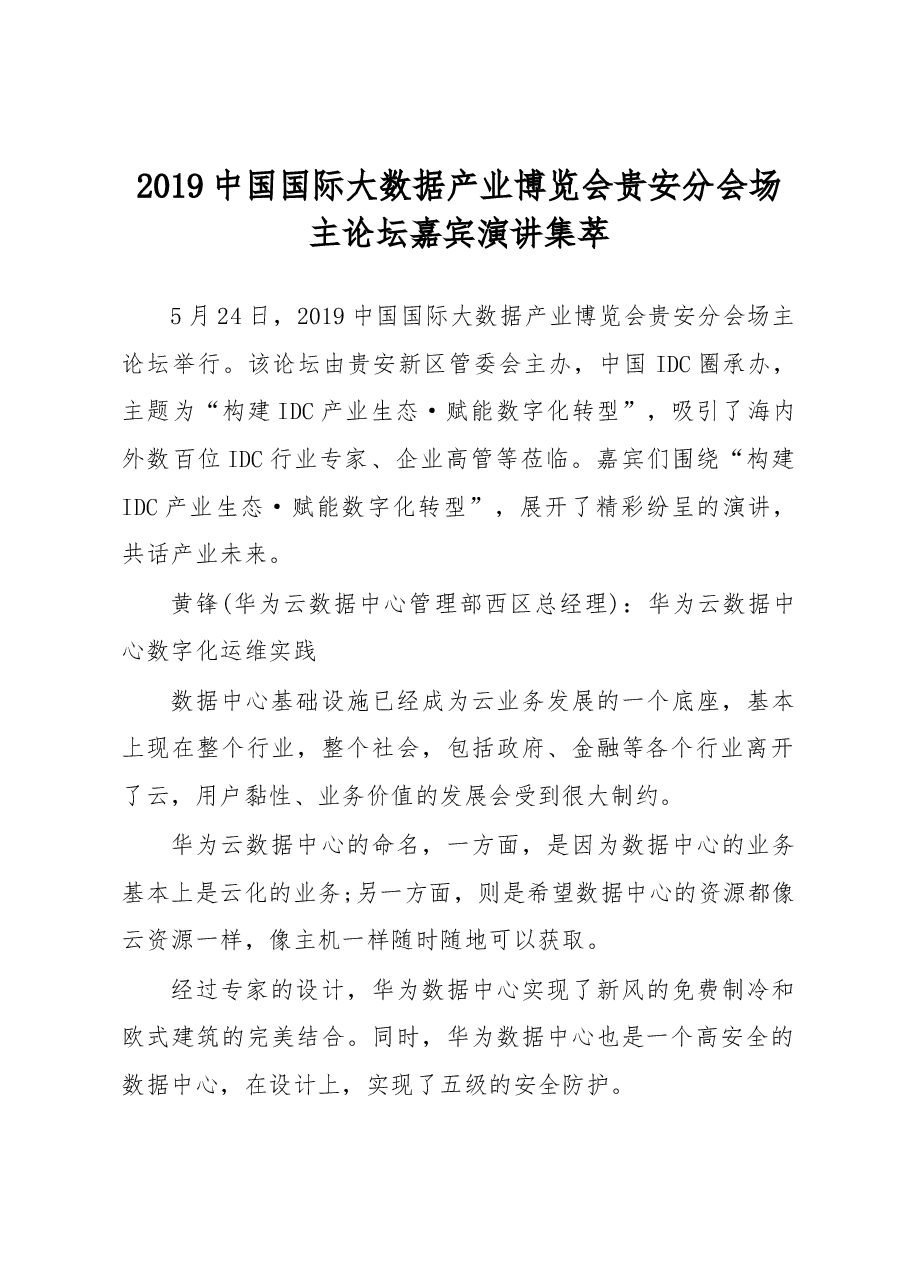 2019 中国国际大数据产业博览会贵安分会场主论坛嘉宾演讲集萃

5 月 24 日，2019 中国国际大数据产业博览会贵安分会场主论坛举行。该论坛由贵安新区管委会主办，中国 IDC 圈承办，主题为“构建 IDC 产业生态·赋能数字化转型”，吸引了海内外数百位 IDC 行业专家、企业高管等莅临。嘉宾们围绕“构建 IDC 产业生态·赋能数字化转型”，展开了精彩纷呈的演讲，共话产业未来。

黄锋(华为云数据中心管理部西区总经理)：华为云数据中心数字化运维实践

数据中心基础设施已经成为云业务发展的一个底座，基本上现在整个行业，整个社会，包括政府、金融等各个行业离开了云，用户黏性、业务价值的发展会受到很大制约。

华为云数据中心的命名，一方面，是因为数据中心的业务基本上是云化的业务;另一方面，则是希望数据中心的资源都像云资源一样，像主机一样随时随地可以获取。

经过专家的设计，华为数据中心实现了新风的免费制冷和欧式建筑的完美结合。同时，华为数据中心也是一个高安全的数据中心，在设计上，实现了五级的安全防护。